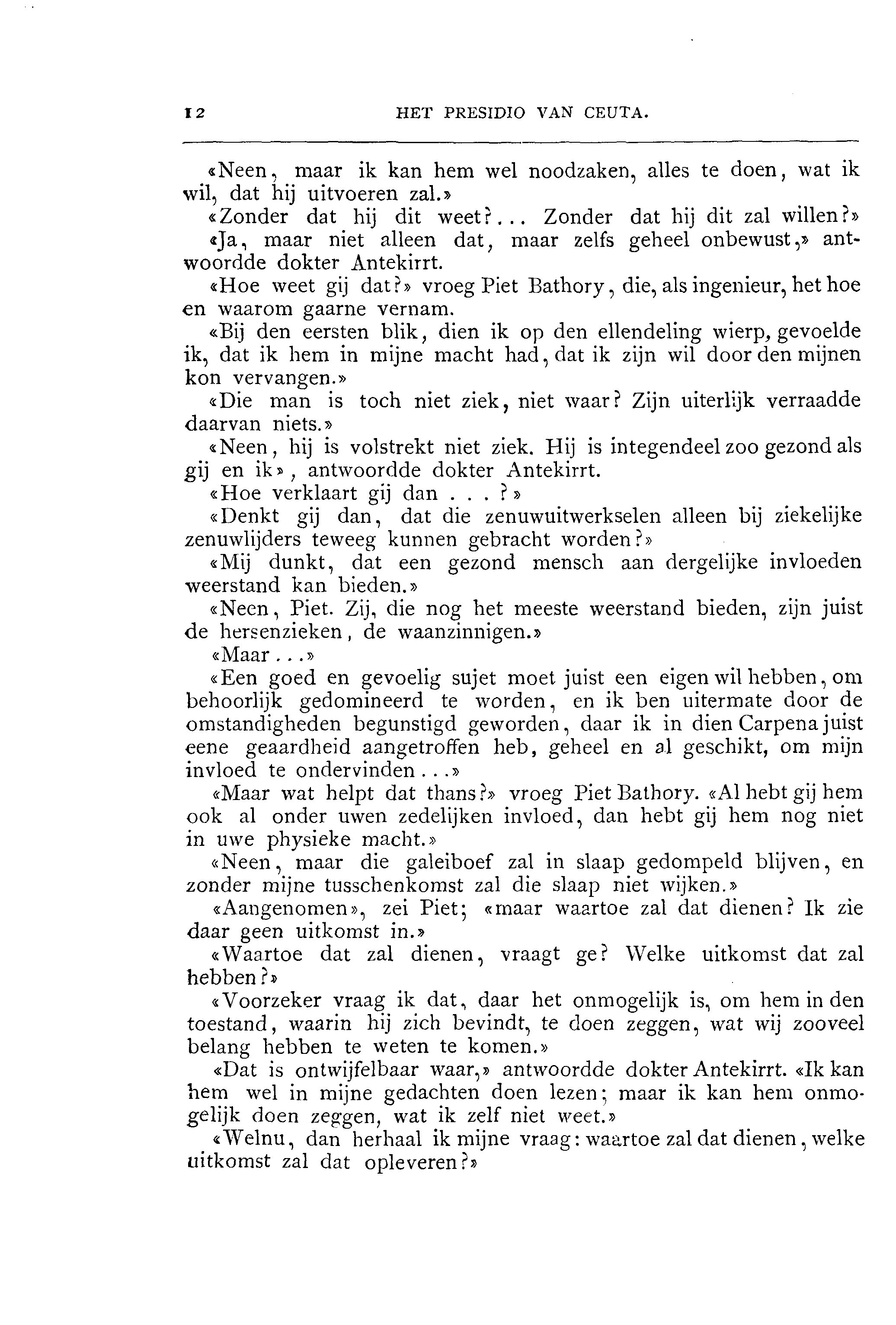 12 HET PRESIDIO VAN CEUTA.

«Neen, maar ik kan hem wel noodzaken, alles te doen, wat ik wil, dat hij uitvoeren zal.»

«Zonder dat hij dit weet?... Zonder dat hij dit zal willen?»

«Ja, maar niet alleen dat, maar zelfs geheel onbewust,» antwoordde dokter Antekirrt.

«Hoe weet gij dat?» vroeg Piet Bathory, die, als ingenieur, het hoe en waarom gaarne vernam.

«Bij den eersten blik, dien ik op den ellendeling wierp, gevoelde ik, dat ik hem in mijne macht had, dat ik zijn wil door den mijnen kon vervangen.»

«Die man is toch niet ziek, niet waar? Zijn uiterlijk verraadde daarvan niets.»

«Neen, hij is volstrekt niet ziek. Hij is integendeel zoo gezond als gij en ik», antwoordde dokter Antekirrt.

«Hoe verklaart gij dan . . . ?»

«Denkt gij dan, dat die zenuwuitwerkselen alleen bij ziekelijke zenuwlijders teweeg kunnen gebracht worden?»

«Mij dunkt, dat een gezond mensch aan dergelijke invloeden weerstand kan bieden.»

«Neen, Piet. Zij, die nog het meeste weerstand bieden, zijn juist de hersenzieken, de waanzinnigen.»

«Maar...»

«Een goed en gevoelig sujet moet juist een eigen wil hebben, om behoorlijk gedomineerd te worden, en ik ben uitermate door de omstandigheden begunstigd geworden, daar ik in dien Carpena juist eene geaardheid aangetroffen heb, geheel en al geschikt, om mijn invloed te ondervinden...»

«Maar wat helpt dat thans?» vroeg Piet Bathory. «Al hebt gij hem ook al onder uwen zedelijken invloed, dan hebt gij hem nog niet in uwe physieke macht.»

«Neen, maar die galeiboef zal in slaap gedompeld blijven, en zonder mijne tusschenkomst zal die slaap niet wijken.»

«Aangenomen», zei Piet; «maar waartoe zal dat dienen? Ik zie daar geen uitkomst in.»

«Waartoe dat zal dienen, vraagt ge? Welke uitkomst dat zal hebben?»

«Voorzeker vraag ik dat, daar het onmogelijk is, om hem in den toestand, waarin hij zich bevindt, te doen zeggen, wat wij zooveel belang hebben te weten te komen.»

«Dat is ontwijfelbaar waar,» antwoordde dokter Antekirrt. «Ik kan hem wel in mijne gedachten doen lezen; maar ik kan hem onmogelijk doen zeggen, wat ik zelf niet weet.»

«Welnu, dan herhaal ik mijne vraag: waartoe zal dat dienen, welke uitkomst zal dat opleveren?»